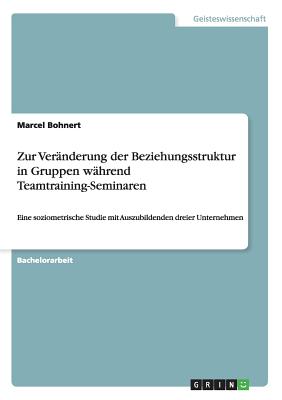 Geisteswissenschaft

Marcel Bohnert

Zur Veränderung der Beziehungsstruktur in Gruppen während Teamtraining-Seminaren

Eine soziometrische Studie mit Auszubildenden dreier Unternehmen

Bachelorarbeit

GRIN